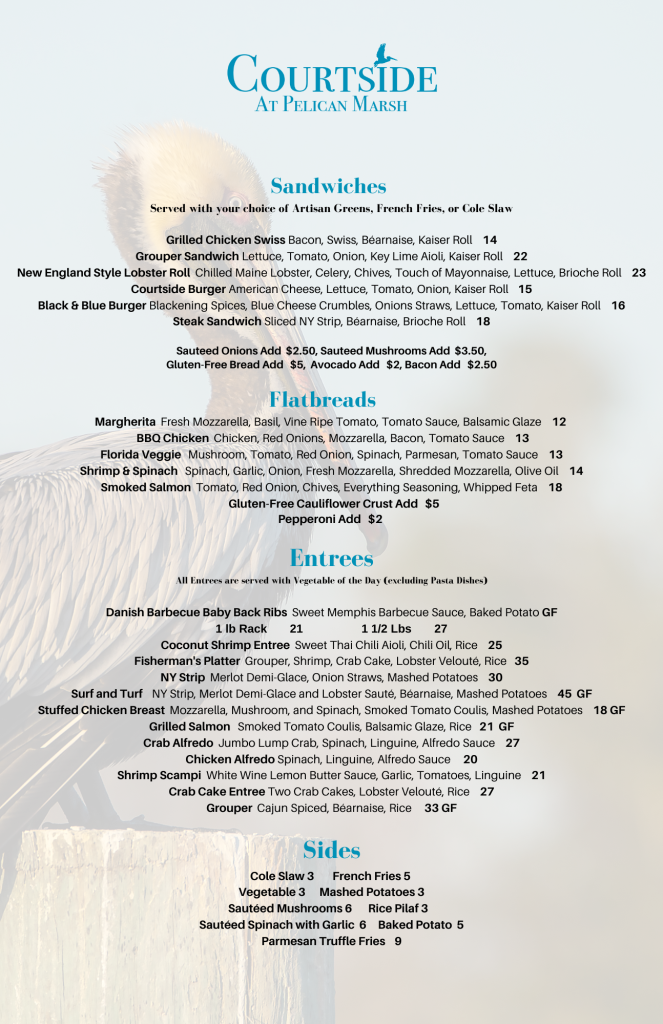 COURTSIDE
AT PELICAN MARSH

Sandwiches
Served with your choice of Artisan Greens, French Fries, or Cole Slaw

Grilled Chicken Swiss Bacon, Swiss, Béarnaise, Kaiser Roll 14
Grouper Sandwich Lettuce, Tomato, Onion, Key Lime Aioli, Kaiser Roll 22
New England Style Lobster Roll Chilled Maine Lobster, Celery, Chives, Touch of Mayonnaise, Lettuce, Brioche Roll 23
Courtside Burger American Cheese, Lettuce, Tomato, Onion, Kaiser Roll 15
Black & Blue Burger Blackening Spices, Blue Cheese Crumbles, Onions Straws, Lettuce, Tomato, Kaiser Roll 16
Steak Sandwich Sliced NY Strip, Béarnaise, Brioche Roll 18

Sauteed Onions Add $2.50, Sauteed Mushrooms Add $3.50,
Gluten-Free Bread Add $5, Avocado Add $2, Bacon Add $2.50

Flatbreads
Margherita Fresh Mozzarella, Basil, Vine Ripe Tomato, Tomato Sauce, Balsamic Glaze 12
BBQ Chicken Chicken, Red Onions, Mozzarella, Bacon, Tomato Sauce 13
Florida Veggie Mushroom, Tomato, Red Onion, Spinach, Parmesan, Tomato Sauce 13
Shrimp & Spinach Spinach, Garlic, Onion, Fresh Mozzarella, Shredded Mozzarella, Olive Oil 14
Smoked Salmon Tomato, Red Onion, Chives, Everything Seasoning, Whipped Feta 18
Gluten-Free Cauliflower Crust Add $5
Pepperoni Add $2

Entrees
All Entrees are served with Vegetable of the Day (excluding Pasta Dishes)

Danish Barbecue Baby Back Ribs Sweet Memphis Barbecue Sauce, Baked Potato GF
1 lb Rack 21 1 1/2 Lbs 27
Coconut Shrimp Entree Sweet Thai Chili Aioli, Chili Oil, Rice 25
Fisherman's Platter Grouper, Shrimp, Crab Cake, Lobster Velouté, Rice 35
NY Strip Merlot Demi-Glace, Onion Straws, Mashed Potatoes 30
Surf and Turf NY Strip, Merlot Demi-Glace and Lobster Sauté, Béarnaise, Mashed Potatoes 45 GF
Stuffed Chicken Breast Mozzarella, Mushroom, and Spinach, Smoked Tomato Coulis, Mashed Potatoes 18 GF
Grilled Salmon Smoked Tomato Coulis, Balsamic Glaze, Rice 21 GF
Crab Alfredo Jumbo Lump Crab, Spinach, Linguine, Alfredo Sauce 27
Chicken Alfredo Spinach, Linguine, Alfredo Sauce 20
Shrimp Scampi White Wine Lemon Butter Sauce, Garlic, Tomatoes, Linguine 21
Crab Cake Entree Two Crab Cakes, Lobster Velouté, Rice 27
Grouper Cajun Spiced, Béarnaise, Rice 33 GF

Sides
Cole Slaw 3 French Fries 5
Vegetable 3 Mashed Potatoes 3
Sautéed Mushrooms 6 Rice Pilaf 3
Sautéed Spinach with Garlic 6 Baked Potato 5
Parmesan Truffle Fries 9